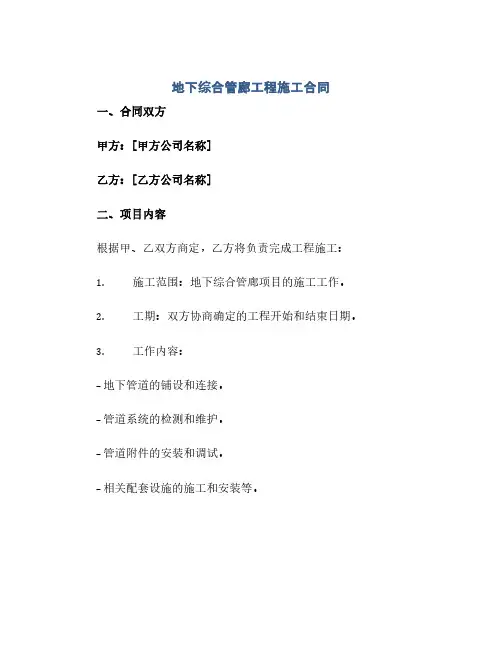 地下综合管廊工程施工合同

一、合同双方

甲方：[甲方公司名称]

乙方：[乙方公司名称]

二、项目内容

根据甲、乙双方商定，乙方将负责完成工程施工：

1. 施工范围：地下综合管廊项目的施工工作。

2. 工期：双方协商确定的工程开始和结束日期。

3. 工作内容：

- 地下管道的铺设和连接。

- 管道系统的检测和维护。

- 管道附件的安装和调试。

- 相关配套设施的施工和安装等。